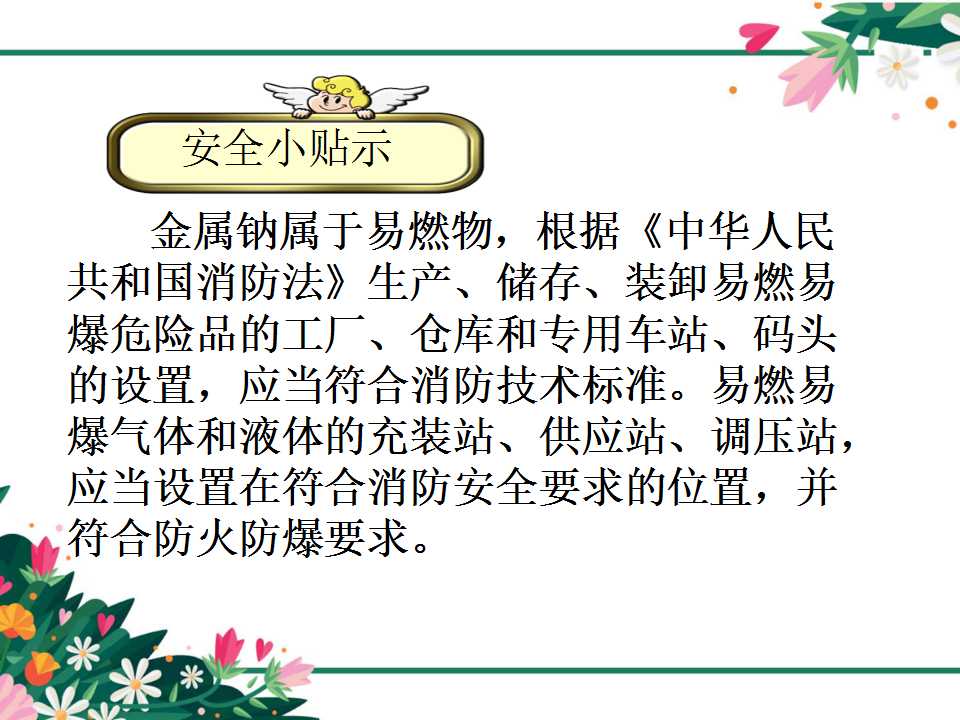 安全小贴示

金属钠属于易燃物，根据《中华人民共和国消防法》生产、储存、装卸易燃易爆危险品的工厂、仓库和专用车站、码头的设置，应当符合消防技术标准。易燃易爆气体和液体的充装站、供应站、调压站，应当设置在符合消防安全要求的位置，并符合防火防爆要求。